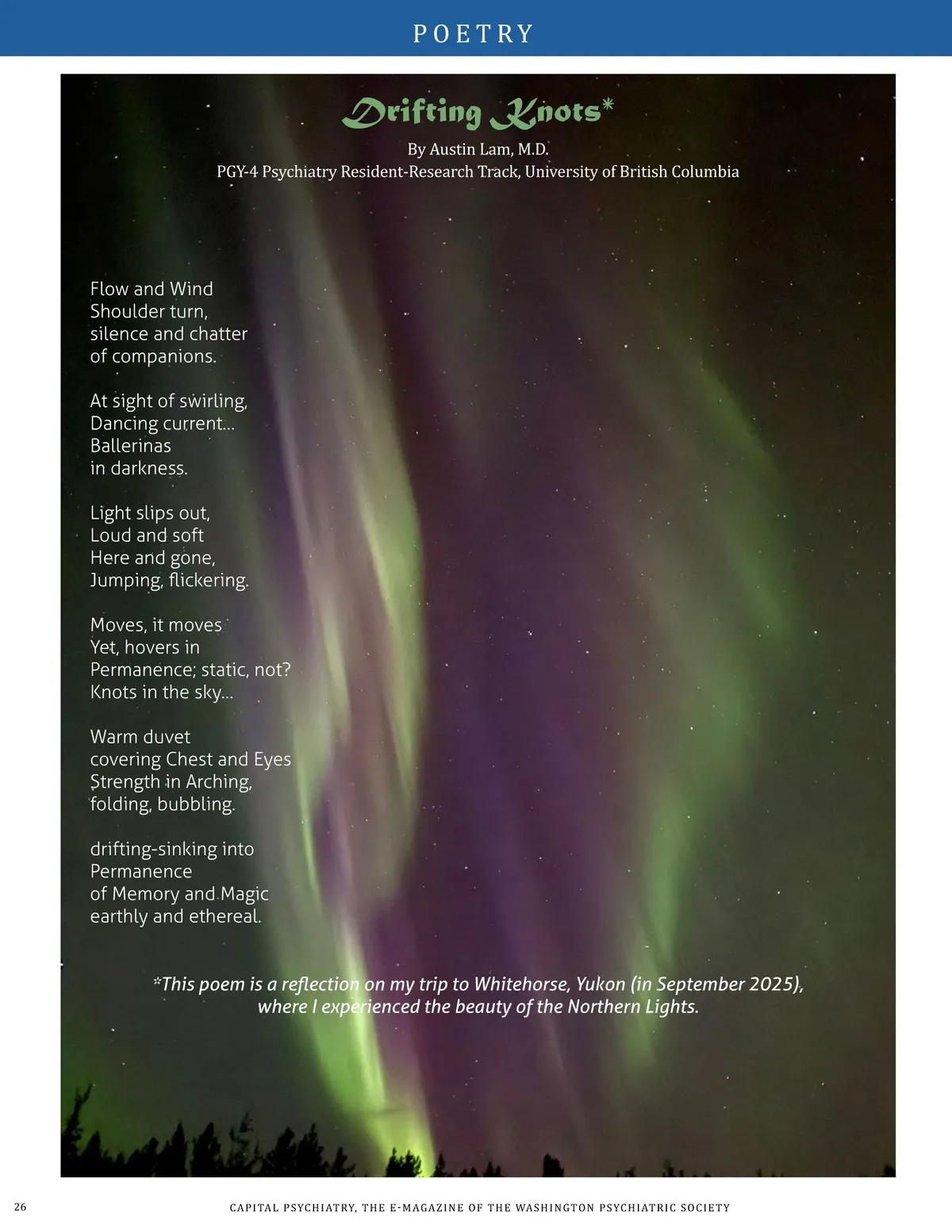 POETRY

Drifting Knots*

By Austin Lam, M.D.
PGY-4 Psychiatry Resident-Research Track, University of British Columbia

Flow and Wind
Shoulder turn,
silence and chatter
of companions.

At sight of swirling,
Dancing current...
Ballerinas
in darkness.

Light slips out,
Loud and soft
Here and gone,
Jumping, flickering.

Moves, it moves
Yet, hovers in
Permanence; static, not?
Knots in the sky...

Warm duvet
covering Chest and Eyes
Strength in Arching,
folding, bubbling.

drifting-sinking into
Permanence
of Memory and Magic
earthly and ethereal.

*This poem is a reflection on my trip to Whitehorse, Yukon (in September 2025), where I experienced the beauty of the Northern Lights.

26

CAPITAL PSYCHIATRY, THE E-MAGAZINE OF THE WASHINGTON PSYCHIATRIC SOCIETY